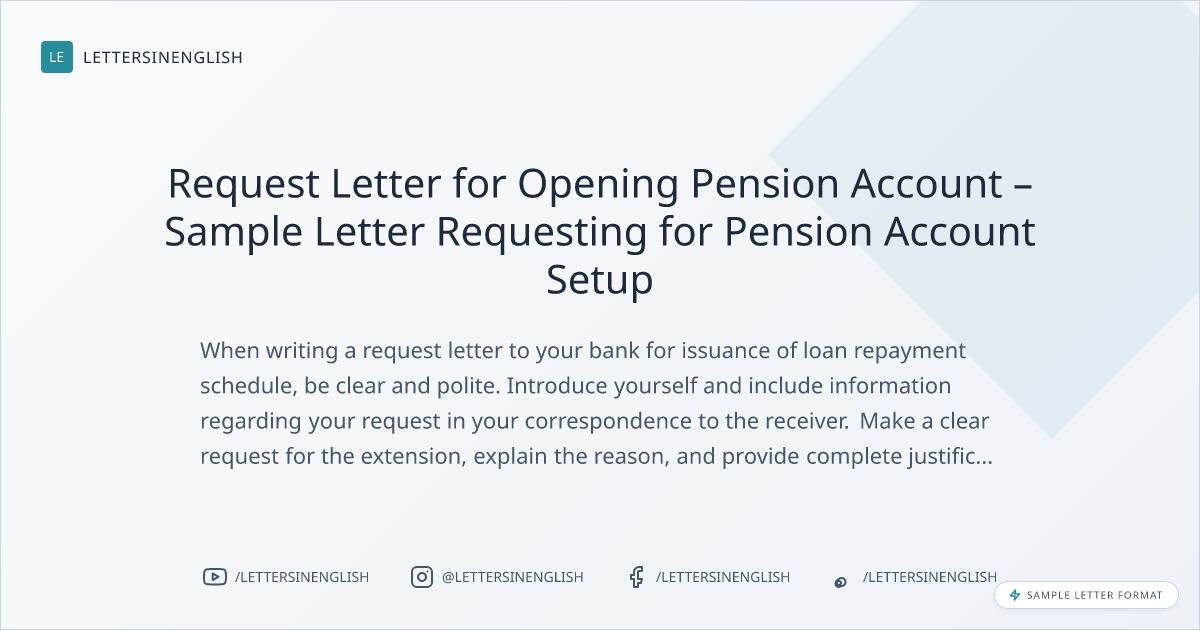 LE LETTERSINENGLISH

Request Letter for Opening Pension Account – Sample Letter Requesting for Pension Account Setup

When writing a request letter to your bank for issuance of loan repayment schedule, be clear and polite. Introduce yourself and include information regarding your request in your correspondence to the receiver. Make a clear request for the extension, explain the reason, and provide complete justific...

/LETTERSINENGLISH @LETTERSINENGLISH /LETTERSINENGLISH /LETTERSINENGLISH

SAMPLE LETTER FORMAT